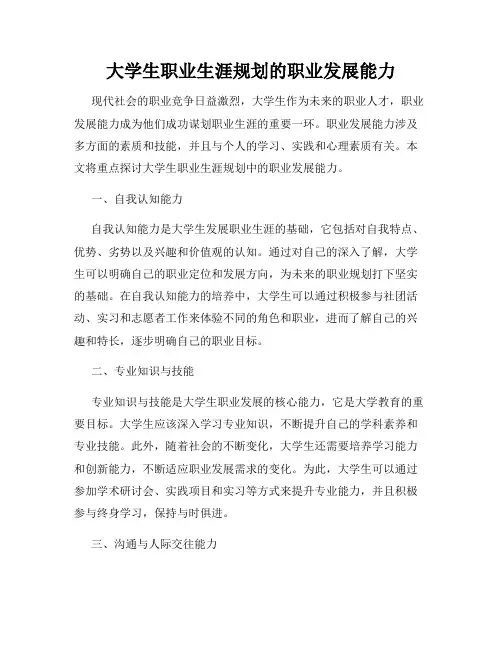 大学生职业生涯规划的职业发展能力

现代社会的职业竞争日益激烈，大学生作为未来的职业人才，职业发展能力成为他们成功谋划职业生涯的重要一环。职业发展能力涉及多方面的素质和技能，并且与个人的学习、实践和心理素质有关。本文将重点探讨大学生职业生涯规划中的职业发展能力。

一、自我认知能力

自我认知能力是大学生发展职业生涯的基础，它包括对自我特点、优势、劣势以及兴趣和价值观的认知。通过对自己的深入了解，大学生可以明确自己的职业定位和发展方向，为未来的职业规划打下坚实的基础。在自我认知能力的培养中，大学生可以通过积极参与社团活动、实习和志愿者工作来体验不同的角色和职业，进而了解自己的兴趣和特长，逐步明确自己的职业目标。

二、专业知识与技能

专业知识与技能是大学生职业发展的核心能力，它是大学教育的重要目标。大学生应该深入学习专业知识，不断提升自己的学科素养和专业技能。此外，随着社会的不断变化，大学生还需要培养学习能力和创新能力，不断适应职业发展需求的变化。为此，大学生可以通过参加学术研讨会、实践项目和实习等方式来提升专业能力，并且积极参与终身学习，保持与时俱进。

三、沟通与人际交往能力